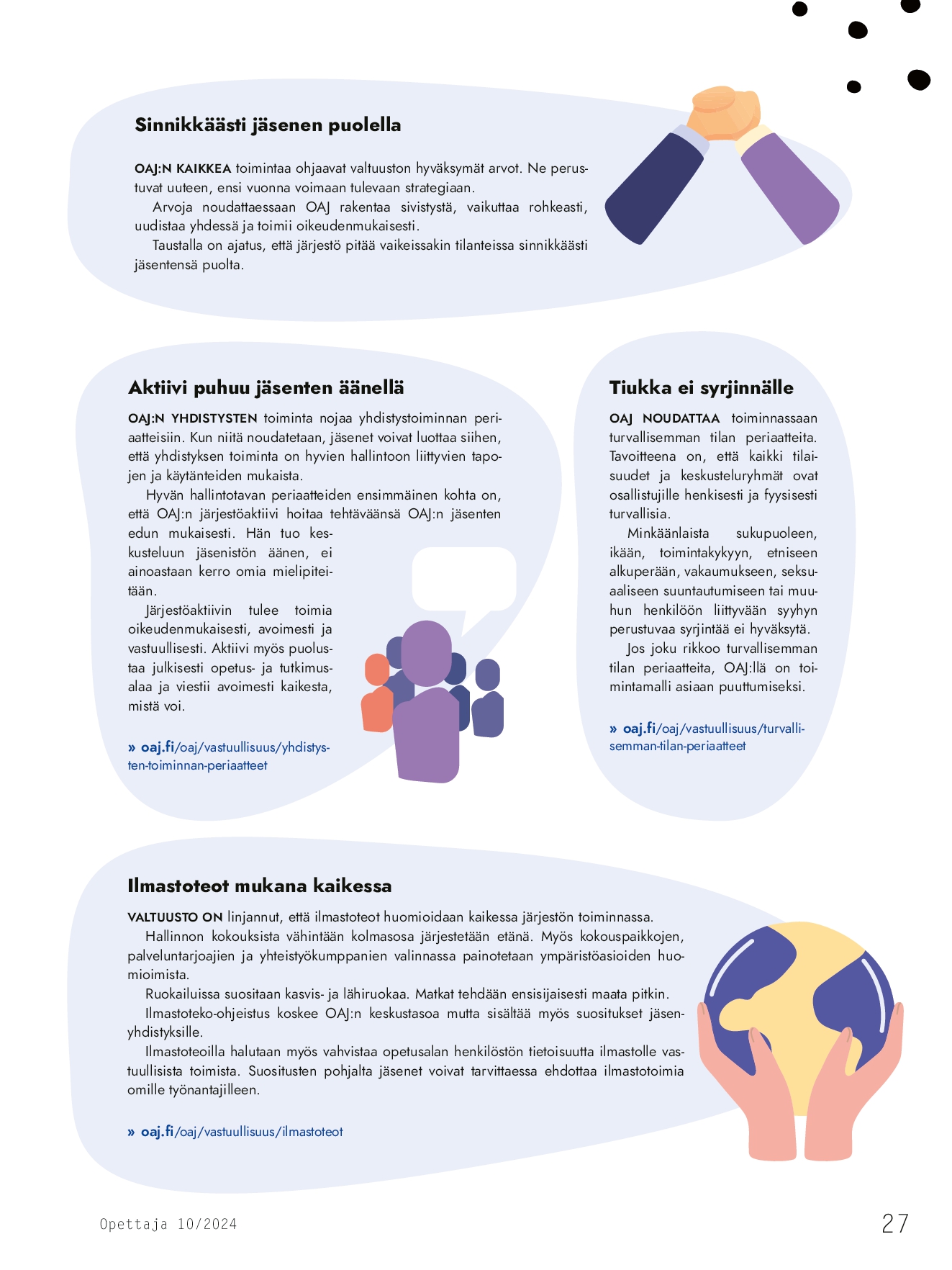 Sinnikkäästi jäsenen puolella

OAJ:N KAIKKEA toimintaa ohjaavat valtuuston hyväksymät arvot. Ne perustuvat uuteen, ensi vuonna voimaan tulevaan strategiaan.

Arvoja noudattaessaan OAJ rakentaa sivistystä, vaikuttaa rohkeasti, uudistaa yhdessä ja toimii oikeudenmukaisesti.

Taustalla on ajatus, että järjestö pitää vaikeissakin tilanteissa sinnikkäästi jäsentensä puolta.

Aktiivi puhuu jäsenten äänellä

OAJ:N YHDISTYSTEN toiminta nojaa yhdistystoiminnan periaatteisiin. Kun niitä noudatetaan, jäsenet voivat luottaa siihen, että yhdistyksen toiminta on hyvien hallintoon liittyvien tapojen ja käytänteiden mukaista.

Hyvän hallintotavan periaatteiden ensimmäinen kohta on, että OAJ:n järjestöaktiivi hoitaa tehtäväänsä OAJ:n jäsenten edun mukaisesti. Hän tuo keskusteluun jäsenistön äänen, ei ainoastaan kerro omia mielipiteitään.

Järjestöaktiivin tulee toimia oikeudenmukaisesti, avoimesti ja vastuullisesti. Aktiivi myös puolustaa julkisesti opetus- ja tutkimusalaa ja viestii avoimesti kaikesta, mistä voi.

» oaj.fi/oaj/vastuullisuus/yhdistysten-toiminnan-periaatteet

Tiukka ei syrjinnälle

OAJ NOUDATTAA toiminnassaan turvallisemman tilan periaatteita. Tavoitteena on, että kaikki tilaisuudet ja keskusteluryhmät ovat osallistujille henkisesti ja fyysisesti turvallisia.

Minkäänlaista sukupuoleen, ikään, toimintakykyyn, etniseen alkuperään, vakaumukseen, seksuaaliseen suuntautumiseen tai muuhun henkilöön liittyvään syyhyn perustuvaa syrjintää ei hyväksytä.

Jos joku rikkoo turvallisemman tilan periaatteita, OAJ:llä on toimintamalli asiaan puuttumiseksi.

» oaj.fi/oaj/vastuullisuus/turvallisemman-tilan-periaatteet

Ilmastoteot mukana kaikessa

VALTUUSTO ON linjannut, että ilmastoteot huomioidaan kaikessa järjestön toiminnassa.

Hallinnon kokouksista vähintään kolmasosa järjestetään etänä. Myös kokouspaikkojen, palveluntarjoajien ja yhteistyökumppanien valinnassa painotetaan ympäristöasioiden huomioimista.

Ruokailuissa suositaan kasvis- ja lähiruokaa. Matkat tehdään ensisijaisesti maata pitkin.

Ilmastoteko-ohjeistus koskee OAJ:n keskustasoa mutta sisältää myös suositukset jäsenyhdistyksille.

Ilmastoteoilla halutaan myös vahvistaa opetusalan henkilöstön tietoisuutta ilmastolle vastuullisista toimista. Suositusten pohjalta jäsenet voivat tarvittaessa ehdottaa ilmastotoimia omille työnantajilleen.

» oaj.fi/oaj/vastuullisuus/ilmastoteot

Opettaja 10/2024

27